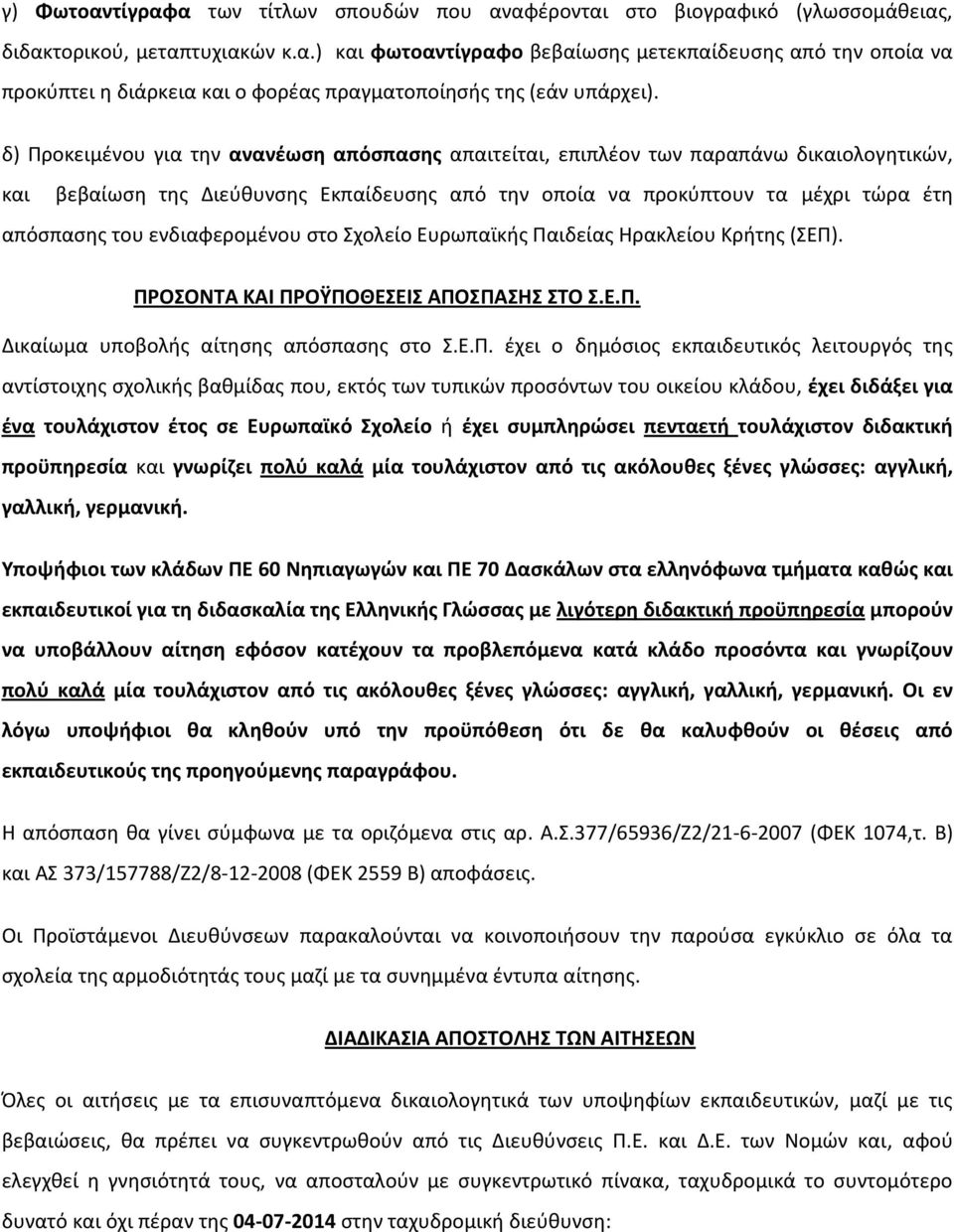 γ) Φωτοαντίγραφα των τίτλων σπουδών που αναφέρονται στο βιογραφικό (γλωσσομάθειας, διδακτορικού, μεταπτυχιακών κ.α.) και φωτοαντίγραφο βεβαίωσης μετεκπαίδευσης από την οποία να προκύπτει η διάρκεια και ο φορέας πραγματοποίησής της (εάν υπάρχει).

δ) Προκειμένου για την ανανέωση απόσπασης απαιτείται, επιπλέον των παραπάνω δικαιολογητικών, και βεβαίωση της Διεύθυνσης Εκπαίδευσης από την οποία να προκύπτουν τα μέχρι τώρα έτη απόσπασης του ενδιαφερομένου στο Σχολείο Ευρωπαϊκής Παιδείας Ηρακλείου Κρήτης (ΣΕΠ).

ΠΡΟΣΟΝΤΑ ΚΑΙ ΠΡΟΫΠΟΘΕΣΕΙΣ ΑΠΟΣΠΑΣΗΣ ΣΤΟ Σ.Ε.Π.

Δικαίωμα υποβολής αίτησης απόσπασης στο Σ.Ε.Π. έχει ο δημόσιος εκπαιδευτικός λειτουργός της αντίστοιχης σχολικής βαθμίδας που, εκτός των τυπικών προσόντων του οικείου κλάδου, έχει διδάξει για ένα τουλάχιστον έτος σε Ευρωπαϊκό Σχολείο ή έχει συμπληρώσει πενταετή τουλάχιστον διδακτική προϋπηρεσία και γνωρίζει πολύ καλά μία τουλάχιστον από τις ακόλουθες ξένες γλώσσες: αγγλική, γαλλική, γερμανική.

Υποψήφιοι των κλάδων ΠΕ 60 Νηπιαγωγών και ΠΕ 70 Δασκάλων στα ελληνόφωνα τμήματα καθώς και εκπαιδευτικοί για τη διδασκαλία της Ελληνικής Γλώσσας με λιγότερη διδακτική προϋπηρεσία μπορούν να υποβάλλουν αίτηση εφόσον κατέχουν τα προβλεπόμενα κατά κλάδο προσόντα και γνωρίζουν πολύ καλά μία τουλάχιστον από τις ακόλουθες ξένες γλώσσες: αγγλική, γαλλική, γερμανική. Οι εν λόγω υποψήφιοι θα κληθούν υπό την προϋπόθεση ότι δε θα καλυφθούν οι θέσεις από εκπαιδευτικούς της προηγούμενης παραγράφου.

Η απόσπαση θα γίνει σύμφωνα με τα οριζόμενα στις αρ. Α.Σ.377/65936/Ζ2/21-6-2007 (ΦΕΚ 1074,τ. Β) και ΑΣ 373/157788/Ζ2/8-12-2008 (ΦΕΚ 2559 Β) αποφάσεις.

Οι Προϊστάμενοι Διευθύνσεων παρακαλούνται να κοινοποιήσουν την παρούσα εγκύκλιο σε όλα τα σχολεία της αρμοδιότητάς τους μαζί με τα συνημμένα έντυπα αίτησης.

ΔΙΑΔΙΚΑΣΙΑ ΑΠΟΣΤΟΛΗΣ ΤΩΝ ΑΙΤΗΣΕΩΝ

Όλες οι αιτήσεις με τα επισυναπτόμενα δικαιολογητικά των υποψήφιων εκπαιδευτικών, μαζί με τις βεβαιώσεις, θα πρέπει να συγκεντρωθούν από τις Διευθύνσεις Π.Ε. και Δ.Ε. των Νομών και, αφού ελεγχθεί η γνησιότητά τους, να αποσταλούν με συγκεντρωτικό πίνακα, ταχυδρομικά το συντομότερο δυνατό και όχι πέραν της 04-07-2014 στην ταχυδρομική διεύθυνση: